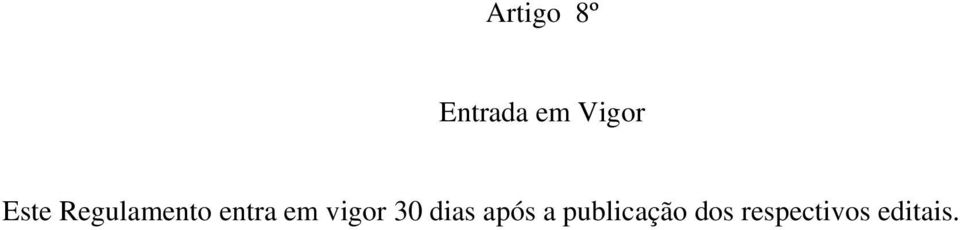 Artigo 8º

Entrada em Vigor

Este Regulamento entra em vigor 30 dias após a publicação dos respectivos editais.